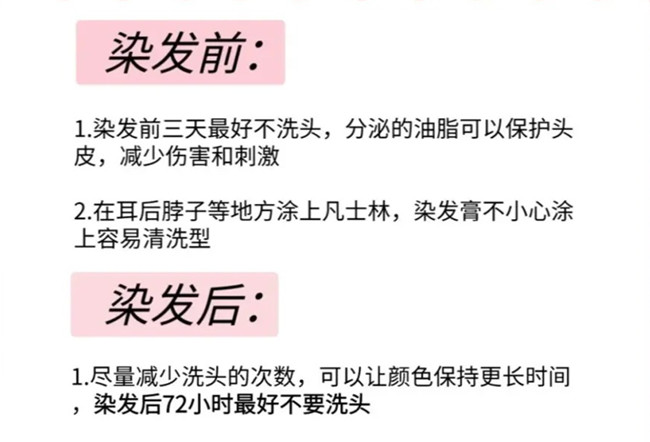 染发前:

1.染发前三天最好不洗头，分泌的油脂可以保护头皮，减少伤害和刺激

2.在耳后脖子等地方涂上凡士林，染发膏不小心涂上容易清洗型

染发后:

1.尽量减少洗头的次数，可以让颜色保持更长时间，染发后72小时最好不要洗头